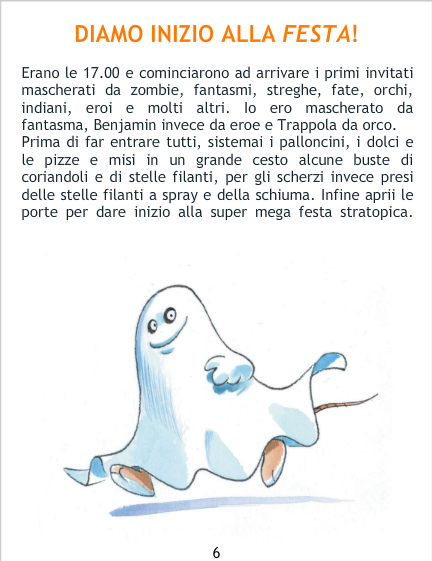 DIAMO INIZIO ALLA FESTA!

Erano le 17.00 e cominciarono ad arrivare i primi invitati mascherati da zombie, fantasmi, streghe, fate, orchi, indiani, eroi e molti altri. Io ero mascherato da fantasma, Benjamin invece da eroe e Trappola da orco.
Prima di far entrare tutti, sistemai i palloncini, i dolci e le pizze e misi in un grande cesto alcune buste di coriandoli e di stelle filanti, per gli scherzi invece presi delle stelle filanti a spray e della schiuma. Infine aprii le porte per dare inizio alla super mega festa stratopica.

6